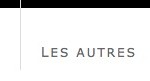 LES AUTRES